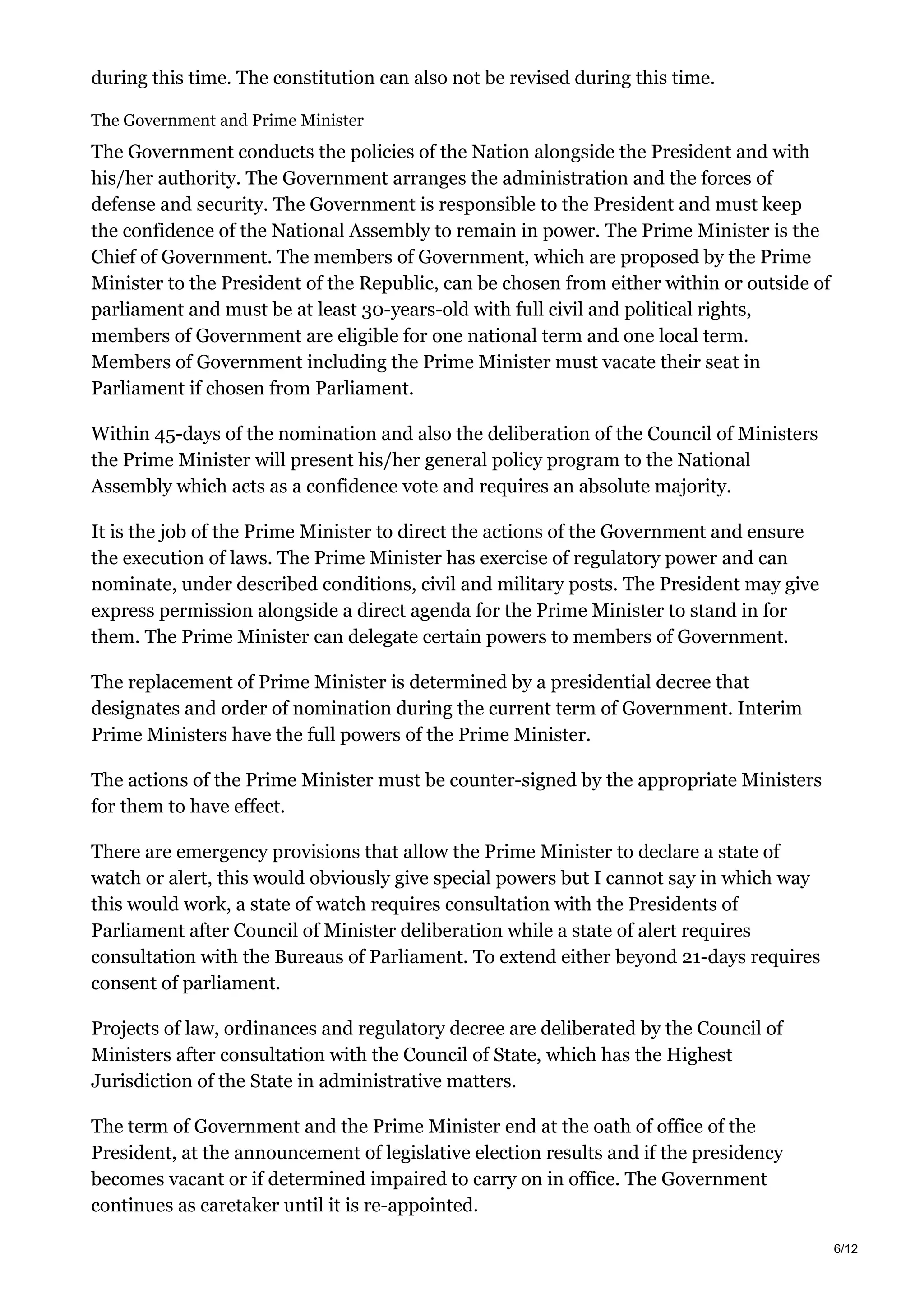 during this time. The constitution can also not be revised during this time.

The Government and Prime Minister

The Government conducts the policies of the Nation alongside the President and with his/her authority. The Government arranges the administration and the forces of defense and security. The Government is responsible to the President and must keep the confidence of the National Assembly to remain in power. The Prime Minister is the Chief of Government. The members of Government, which are proposed by the Prime Minister to the President of the Republic, can be chosen from either within or outside of parliament and must be at least 30-years-old with full civil and political rights, members of Government are eligible for one national term and one local term. Members of Government including the Prime Minister must vacate their seat in Parliament if chosen from Parliament.

Within 45-days of the nomination and also the deliberation of the Council of Ministers the Prime Minister will present his/her general policy program to the National Assembly which acts as a confidence vote and requires an absolute majority.

It is the job of the Prime Minister to direct the actions of the Government and ensure the execution of laws. The Prime Minister has exercise of regulatory power and can nominate, under described conditions, civil and military posts. The President may give express permission alongside a direct agenda for the Prime Minister to stand in for them. The Prime Minister can delegate certain powers to members of Government.

The replacement of Prime Minister is determined by a presidential decree that designates and order of nomination during the current term of Government. Interim Prime Ministers have the full powers of the Prime Minister.

The actions of the Prime Minister must be counter-signed by the appropriate Ministers for them to have effect.

There are emergency provisions that allow the Prime Minister to declare a state of watch or alert, this would obviously give special powers but I cannot say in which way this would work, a state of watch requires consultation with the Presidents of Parliament after Council of Minister deliberation while a state of alert requires consultation with the Bureaus of Parliament. To extend either beyond 21-days requires consent of parliament.

Projects of law, ordinances and regulatory decree are deliberated by the Council of Ministers after consultation with the Council of State, which has the Highest Jurisdiction of the State in administrative matters.

The term of Government and the Prime Minister end at the oath of office of the President, at the announcement of legislative election results and if the presidency becomes vacant or if determined impaired to carry on in office. The Government continues as caretaker until it is re-appointed.

6/12